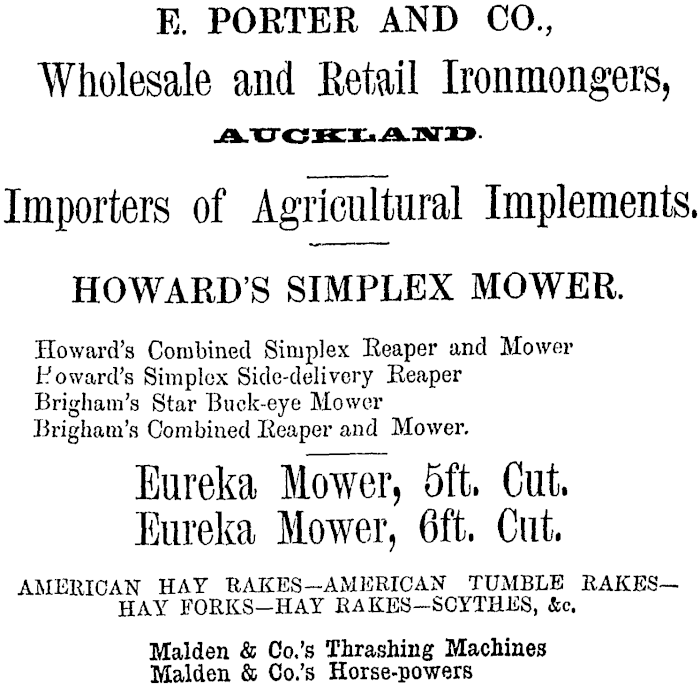 E. PORTER AND CO.,

Wholesale and Retail Ironmongers,

AUCKLAND.

Importers of Agricultural Implements.

HOWARD'S SIMPLEX MOWER.

Howard's Combined Simplex Reaper and Mower
Howard's Simplex Side-delivery Reaper
Brigham's Star Buck-eye Mower
Brigham's Combined Reaper and Mower.

Eureka Mower, 5ft. Cut.
Eureka Mower, 6ft. Cut.

AMERICAN HAY RAKES—AMERICAN TUMBLE RAKES—HAY FORKS—HAY RAKES—SCYTHES, &c.

Malden & Co.'s Thrashing Machines
Malden & Co.'s Horse-powers